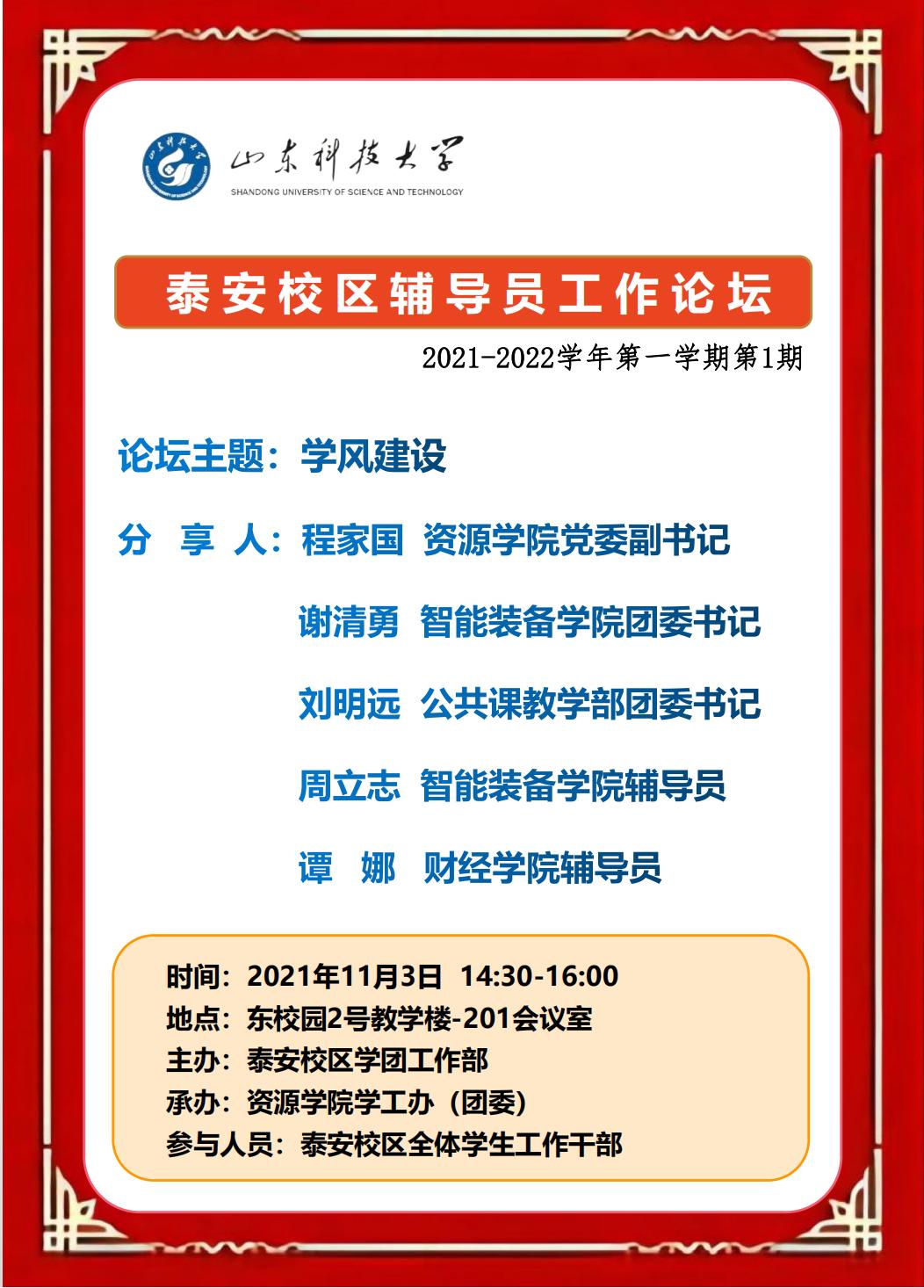 山东科技大学
SHANDONG UNIVERSITY OF SCIENCE AND TECHNOLOGY

泰安校区辅导员工作论坛

2021-2022学年第一学期第1期

论坛主题：学风建设

分 享 人：程家国 资源学院党委副书记

谢清勇 智能装备学院团委书记

刘明远 公共课教学部团委书记

周立志 智能装备学院辅导员

谭 娜 财经学院辅导员

时间：2021年11月3日 14:30-16:00
地点：东校园2号教学楼-201会议室
主办：泰安校区学团工作部
承办：资源学院学工办（团委）
参与人员：泰安校区全体学生工作干部